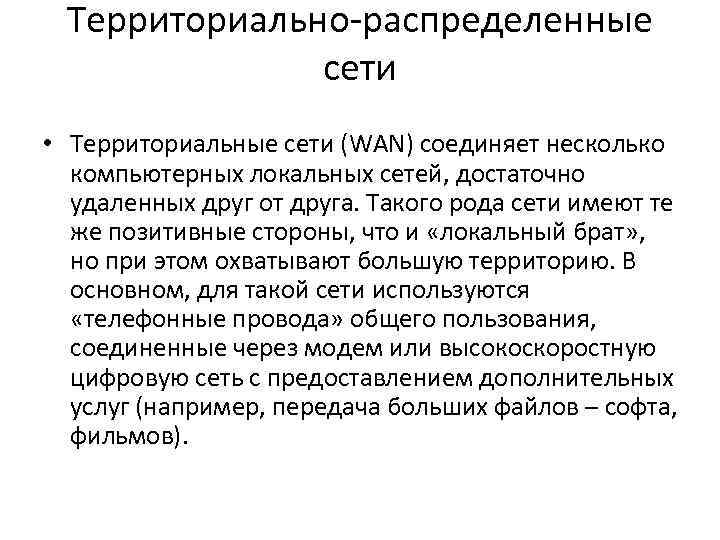 Территориально-распределенные сети

• Территориальные сети (WAN) соединяет несколько компьютерных локальных сетей, достаточно удаленных друг от друга. Такого рода сети имеют те же позитивные стороны, что и «локальный брат», но при этом охватывают большую территорию. В основном, для такой сети используются «телефонные провода» общего пользования, соединенные через модем или высокоскоростную цифровую сеть с предоставлением дополнительных услуг (например, передача больших файлов – софта, фильмов).